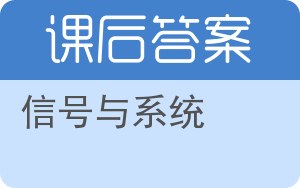 课后答案

信号与系统